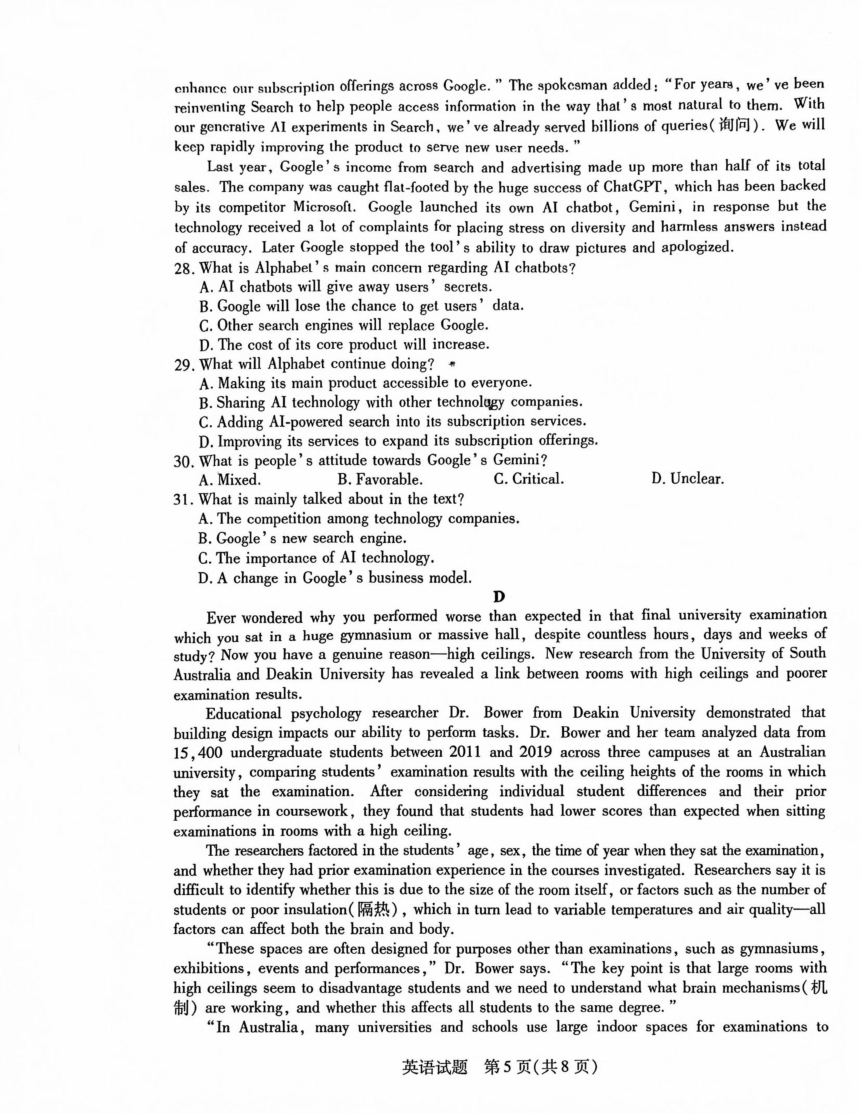 enhance our subscription offerings across Google." The spokesman added: "For years, we've been reinventing Search to help people access information in the way that's most natural to them. With our generative AI experiments in Search, we've already served billions of queries(询问). We will keep rapidly improving the product to serve new user needs."

Last year, Google's income from search and advertising made up more than half of its total sales. The company was caught flat-footed by the huge success of ChatGPT, which has been backed by its competitor Microsoft. Google launched its own AI chatbot, Gemini, in response but the technology received a lot of complaints for placing stress on diversity and harmless answers instead of accuracy. Later Google stopped the tool's ability to draw pictures and apologized.

28. What is Alphabet's main concern regarding AI chatbots?
A. AI chatbots will give away users' secrets.
B. Google will lose the chance to get users' data.
C. Other search engines will replace Google.
D. The cost of its core product will increase.

29. What will Alphabet continue doing?
A. Making its main product accessible to everyone.
B. Sharing AI technology with other technology companies.
C. Adding AI-powered search into its subscription services.
D. Improving its services to expand its subscription offerings.

30. What is people's attitude towards Google's Gemini?
A. Mixed. B. Favorable. C. Critical. D. Unclear.

31. What is mainly talked about in the text?
A. The competition among technology companies.
B. Google's new search engine.
C. The importance of AI technology.
D. A change in Google's business model.

D

Ever wondered why you performed worse than expected in that final university examination which you sat in a huge gymnasium or massive hall, despite countless hours, days and weeks of study? Now you have a genuine reason—high ceilings. New research from the University of South Australia and Deakin University has revealed a link between rooms with high ceilings and poorer examination results.

Educational psychology researcher Dr. Bower from Deakin University demonstrated that building design impacts our ability to perform tasks. Dr. Bower and her team analyzed data from 15,400 undergraduate students between 2011 and 2019 across three campuses at an Australian university, comparing students' examination results with the ceiling heights of the rooms in which they sat the examination. After considering individual student differences and their prior performance in coursework, they found that students had lower scores than expected when sitting examinations in rooms with a high ceiling.

The researchers factored in the students' age, sex, the time of year when they sat the examination, and whether they had prior examination experience in the courses investigated. Researchers say it is difficult to identify whether this is due to the size of the room itself, or factors such as the number of students or poor insulation(隔热), which in turn lead to variable temperatures and air quality—all factors can affect both the brain and body.

"These spaces are often designed for purposes other than examinations, such as gymnasiums, exhibitions, events and performances," Dr. Bower says. "The key point is that large rooms with high ceilings seem to disadvantage students and we need to understand what brain mechanisms(机制) are working, and whether this affects all students to the same degree."

"In Australia, many universities and schools use large indoor spaces for examinations to

英语试题 第5页(共8页)